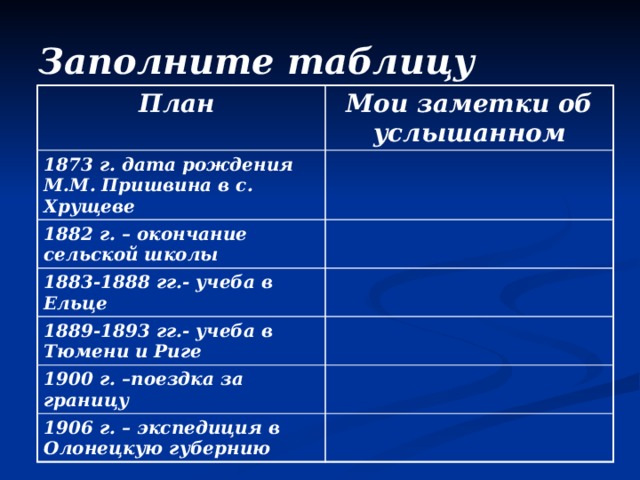 Заполните таблицу

| План | Мои заметки об услышанном |
|---|---|
| 1873 г. дата рождения М.М. Пришвина в с. Хрущеве | |
| 1882 г. – окончание сельской школы | |
| 1883-1888 гг.- учеба в Ельце | |
| 1889-1893 гг.- учеба в Тюмени и Риге | |
| 1900 г. –поездка за границу | |
| 1906 г. – экспедиция в Олонецкую губернию | |